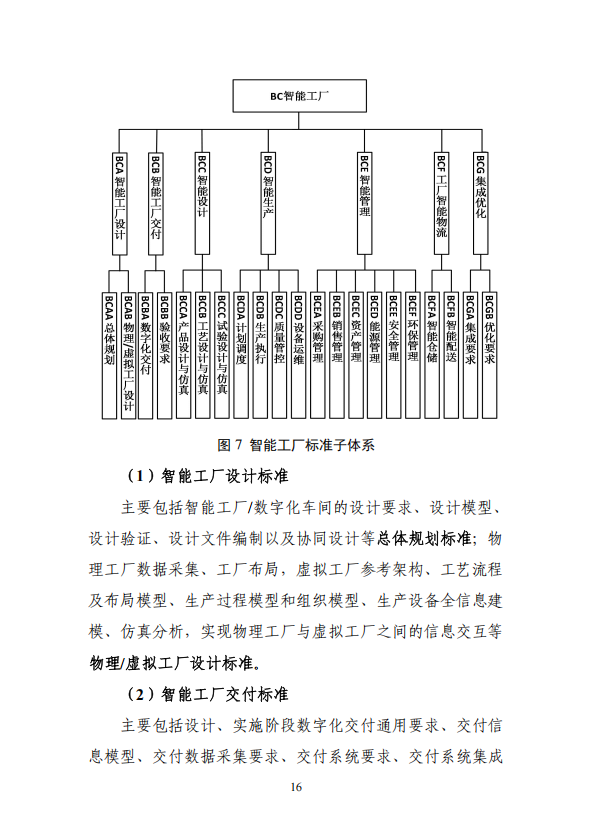 BC智能工厂

BCA 智能工厂设计

BCB 智能工厂交付

BCC 智能设计

BCD 智能生产

BCE 智能管理

BCF 工厂智能物流

BCG 集成优化

BCAA 总体规划

BCAB 物理/虚拟工厂设计

BCBA 数字化交付

BCBB 验收要求

BCCA 产品设计与仿真

BCCB 工艺设计与仿真

BCCC 试验设计与仿真

BCDA 计划调度

BCDB 生产执行

BCDC 质量管控

BCDD 设备运维

BCEA 采购管理

BCEB 销售管理

BCEC 资产管理

BCED 能源管理

BCEE 安全管理

BCEF 环保管理

BCFA 智能仓储

BCFB 智能配送

BCGA 集成要求

BCGB 优化要求

图 7 智能工厂标准子体系

（1）智能工厂设计标准

主要包括智能工厂/数字化车间的设计要求、设计模型、设计验证、设计文件编制以及协同设计等总体规划标准；物理工厂数据采集、工厂布局，虚拟工厂参考架构、工艺流程及布局模型、生产过程模型和组织模型、生产设备全信息建模、仿真分析，实现物理工厂与虚拟工厂之间的信息交互等物理/虚拟工厂设计标准。

（2）智能工厂交付标准

主要包括设计、实施阶段数字化交付通用要求、交付信息模型、交付数据采集要求、交付系统要求、交付系统集成

16